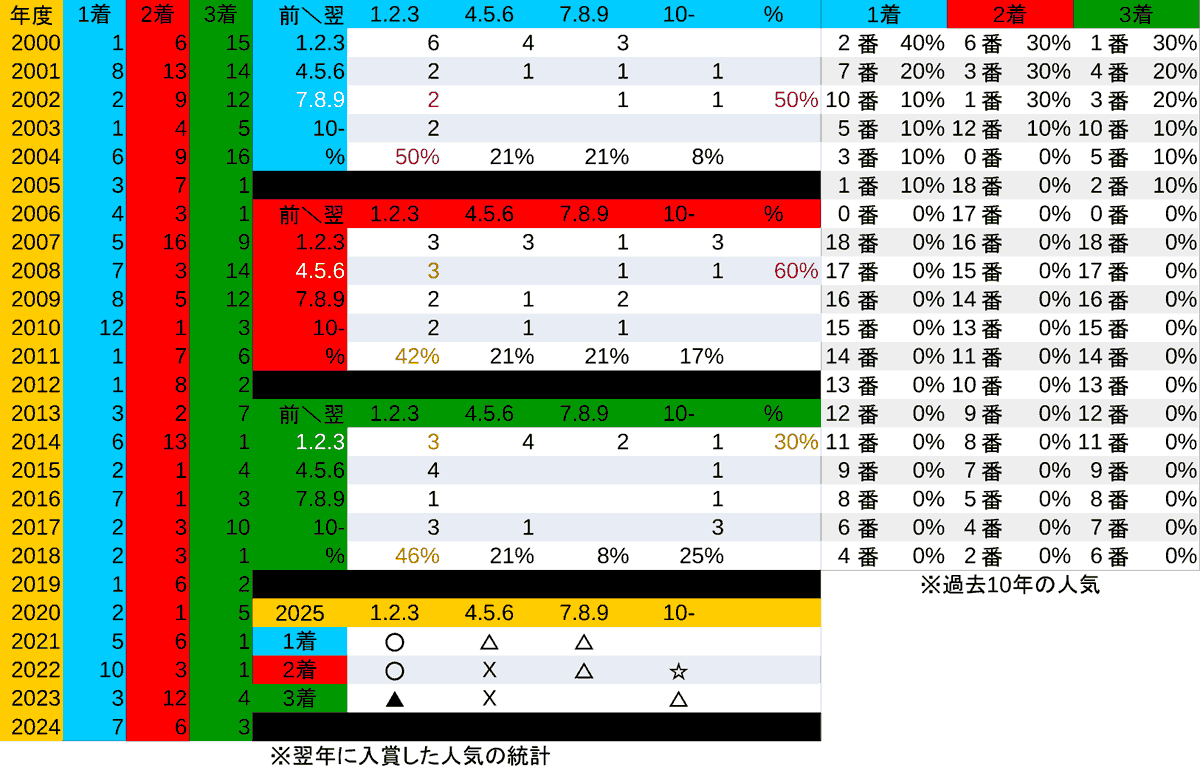 | 年度 | 1着 | 2着 | 3着 |
|---|---|---|---|
| 2000 | 1 | 6 | 15 |
| 2001 | 8 | 13 | 14 |
| 2002 | 2 | 9 | 12 |
| 2003 | 1 | 4 | 5 |
| 2004 | 6 | 9 | 16 |
| 2005 | 3 | 7 | 1 |
| 2006 | 4 | 3 | 1 |
| 2007 | 5 | 16 | 9 |
| 2008 | 7 | 3 | 14 |
| 2009 | 8 | 5 | 12 |
| 2010 | 12 | 1 | 3 |
| 2011 | 1 | 7 | 6 |
| 2012 | 1 | 8 | 2 |
| 2013 | 3 | 2 | 7 |
| 2014 | 6 | 13 | 1 |
| 2015 | 2 | 1 | 4 |
| 2016 | 7 | 1 | 3 |
| 2017 | 2 | 3 | 10 |
| 2018 | 2 | 3 | 1 |
| 2019 | 1 | 6 | 2 |
| 2020 | 2 | 1 | 5 |
| 2021 | 5 | 6 | 1 |
| 2022 | 10 | 3 | 1 |
| 2023 | 3 | 12 | 4 |
| 2024 | 7 | 6 | 3 |

| 前＼翌 | 1.2.3 | 4.5.6 | 7.8.9 | 10- | % |
|---|---|---|---|---|---|
| 1.2.3 | 6 | 4 | 3 | | |
| 4.5.6 | 2 | 1 | 1 | 1 | |
| 7.8.9 | 2 | | 1 | 1 | 50% |
| 10- | 2 | | | | |
| % | 50% | 21% | 21% | 8% | |

| 前＼翌 | 1.2.3 | 4.5.6 | 7.8.9 | 10- | % |
|---|---|---|---|---|---|
| 1.2.3 | 3 | 3 | 1 | 3 | |
| 4.5.6 | 3 | | 1 | 1 | 60% |
| 7.8.9 | 2 | 1 | 2 | | |
| 10- | 2 | 1 | 1 | | |
| % | 42% | 21% | 21% | 17% | |

| 前＼翌 | 1.2.3 | 4.5.6 | 7.8.9 | 10- | % |
|---|---|---|---|---|---|
| 1.2.3 | 3 | 4 | 2 | 1 | 30% |
| 4.5.6 | 4 | | | 1 | |
| 7.8.9 | 1 | | | 1 | |
| 10- | 3 | 1 | | 3 | |
| % | 46% | 21% | 8% | 25% | |

| 2025 | 1.2.3 | 4.5.6 | 7.8.9 | 10- |
|---|---|---|---|---|
| 1着 | ○ | △ | △ | |
| 2着 | ○ | X | △ | ☆ |
| 3着 | ▲ | X | | △ |

※翌年に入賞した人気の統計

| 1着 | | 2着 | | 3着 | |
|---|---|---|---|---|---|
| 2 番 | 40% | 6 番 | 30% | 1 番 | 30% |
| 7 番 | 20% | 3 番 | 30% | 4 番 | 20% |
| 10 番 | 10% | 1 番 | 30% | 3 番 | 20% |
| 5 番 | 10% | 12 番 | 10% | 10 番 | 10% |
| 3 番 | 10% | 0 番 | 0% | 5 番 | 10% |
| 1 番 | 10% | 18 番 | 0% | 2 番 | 10% |
| 0 番 | 0% | 17 番 | 0% | 0 番 | 0% |
| 18 番 | 0% | 16 番 | 0% | 18 番 | 0% |
| 17 番 | 0% | 15 番 | 0% | 17 番 | 0% |
| 16 番 | 0% | 14 番 | 0% | 16 番 | 0% |
| 15 番 | 0% | 13 番 | 0% | 15 番 | 0% |
| 14 番 | 0% | 11 番 | 0% | 14 番 | 0% |
| 13 番 | 0% | 10 番 | 0% | 13 番 | 0% |
| 12 番 | 0% | 9 番 | 0% | 12 番 | 0% |
| 11 番 | 0% | 8 番 | 0% | 11 番 | 0% |
| 9 番 | 0% | 7 番 | 0% | 9 番 | 0% |
| 8 番 | 0% | 5 番 | 0% | 8 番 | 0% |
| 6 番 | 0% | 4 番 | 0% | 7 番 | 0% |
| 4 番 | 0% | 2 番 | 0% | 6 番 | 0% |

※過去10年の人気